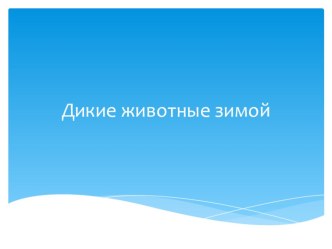 Дикие животные зимой